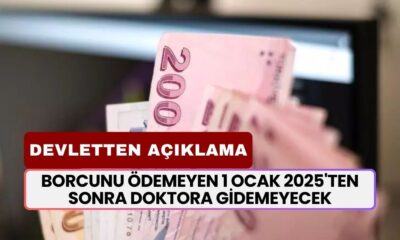 200

DEVLETTEN AÇIKLAMA

BORCUNU ÖDEMEYEN 1 OCAK 2025'TEN SONRA DOKTORA GİDEMEYECEK